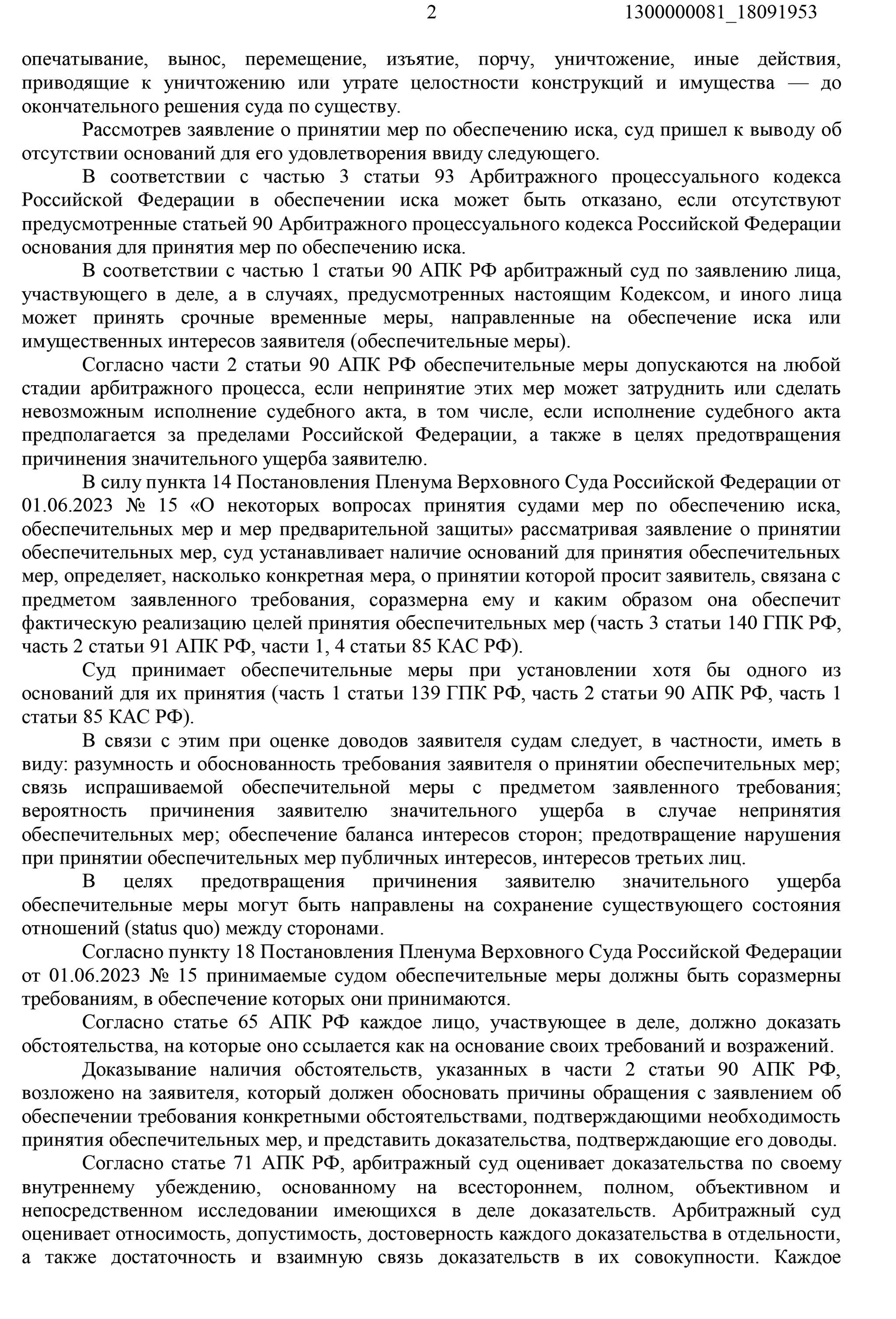 2 1300000081_18091953

опечатывание, вынос, перемещение, изъятие, порчу, уничтожение, иные действия, приводящие к уничтожению или утрате целостности конструкций и имущества — до окончательного решения суда по существу.

Рассмотрев заявление о принятии мер по обеспечению иска, суд пришел к выводу об отсутствии оснований для его удовлетворения ввиду следующего.

В соответствии с частью 3 статьи 93 Арбитражного процессуального кодекса Российской Федерации в обеспечении иска может быть отказано, если отсутствуют предусмотренные статьей 90 Арбитражного процессуального кодекса Российской Федерации основания для принятия мер по обеспечению иска.

В соответствии с частью 1 статьи 90 АПК РФ арбитражный суд по заявлению лица, участвующего в деле, а в случаях, предусмотренных настоящим Кодексом, и иного лица может принять срочные временные меры, направленные на обеспечение иска или имущественных интересов заявителя (обеспечительные меры).

Согласно части 2 статьи 90 АПК РФ обеспечительные меры допускаются на любой стадии арбитражного процесса, если непринятие этих мер может затруднить или сделать невозможным исполнение судебного акта, в том числе, если исполнение судебного акта предполагается за пределами Российской Федерации, а также в целях предотвращения причинения значительного ущерба заявителю.

В силу пункта 14 Постановления Пленума Верховного Суда Российской Федерации от 01.06.2023 № 15 «О некоторых вопросах принятия судами мер по обеспечению иска, обеспечительных мер и мер предварительной защиты» рассматривая заявление о принятии обеспечительных мер, суд устанавливает наличие оснований для принятия обеспечительных мер, определяет, насколько конкретная мера, о принятии которой просит заявитель, связана с предметом заявленного требования, соразмерна ему и каким образом она обеспечит фактическую реализацию целей принятия обеспечительных мер (часть 3 статьи 140 ГПК РФ, часть 2 статьи 91 АПК РФ, части 1, 4 статьи 85 КАС РФ).

Суд принимает обеспечительные меры при установлении хотя бы одного из оснований для их принятия (часть 1 статьи 139 ГПК РФ, часть 2 статьи 90 АПК РФ, часть 1 статьи 85 КАС РФ).

В связи с этим при оценке доводов заявителя судам следует, в частности, иметь в виду: разумность и обоснованность требования заявителя о принятии обеспечительных мер; связь испрашиваемой обеспечительной меры с предметом заявленного требования; вероятность причинения заявителю значительного ущерба в случае непринятия обеспечительных мер; обеспечение баланса интересов сторон; предотвращение нарушения при принятии обеспечительных мер публичных интересов, интересов третьих лиц.

В целях предотвращения причинения заявителю значительного ущерба обеспечительные меры могут быть направлены на сохранение существующего состояния отношений (status quo) между сторонами.

Согласно пункту 18 Постановления Пленума Верховного Суда Российской Федерации от 01.06.2023 № 15 принимаемые судом обеспечительные меры должны быть соразмерны требованиям, в обеспечение которых они принимаются.

Согласно статье 65 АПК РФ каждое лицо, участвующее в деле, должно доказать обстоятельства, на которые оно ссылается как на основание своих требований и возражений.

Доказывание наличия обстоятельств, указанных в части 2 статьи 90 АПК РФ, возложено на заявителя, который должен обосновать причины обращения с заявлением об обеспечении требования конкретными обстоятельствами, подтверждающими необходимость принятия обеспечительных мер, и представить доказательства, подтверждающие его доводы.

Согласно статье 71 АПК РФ, арбитражный суд оценивает доказательства по своему внутреннему убеждению, основанному на всестороннем, полном, объективном и непосредственном исследовании имеющихся в деле доказательств. Арбитражный суд оценивает относимость, допустимость, достоверность каждого доказательства в отдельности, а также достаточность и взаимную связь доказательств в их совокупности. Каждое